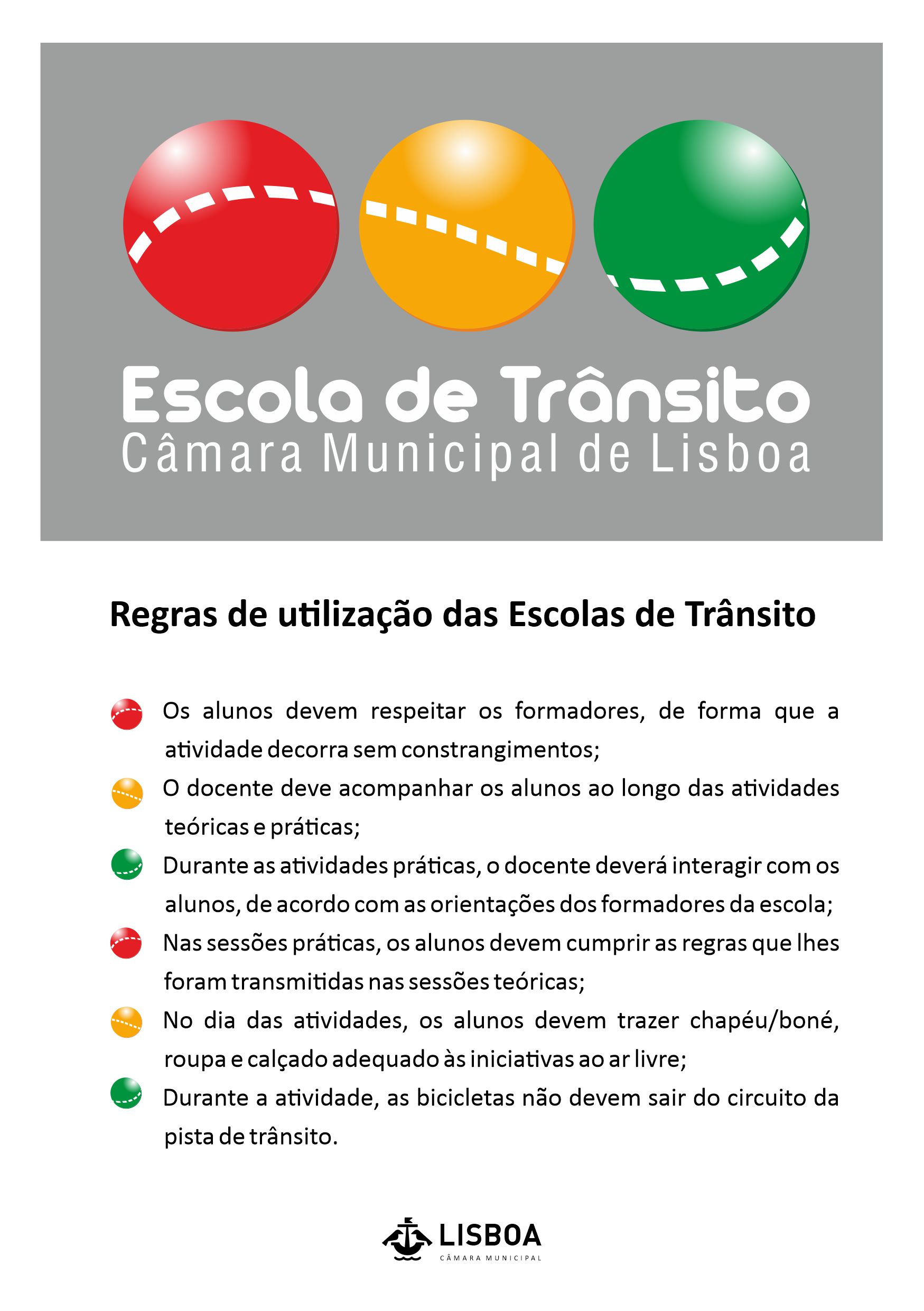 Escola de Trânsito
Câmara Municipal de Lisboa

Regras de utilização das Escolas de Trânsito

Os alunos devem respeitar os formadores, de forma que a atividade decorra sem constrangimentos;

O docente deve acompanhar os alunos ao longo das atividades teóricas e práticas;

Durante as atividades práticas, o docente deverá interagir com os alunos, de acordo com as orientações dos formadores da escola;

Nas sessões práticas, os alunos devem cumprir as regras que lhes foram transmitidas nas sessões teóricas;

No dia das atividades, os alunos devem trazer chapéu/boné, roupa e calçado adequado às iniciativas ao ar livre;

Durante a atividade, as bicicletas não devem sair do circuito da pista de trânsito.

LISBOA
CÂMARA MUNICIPAL